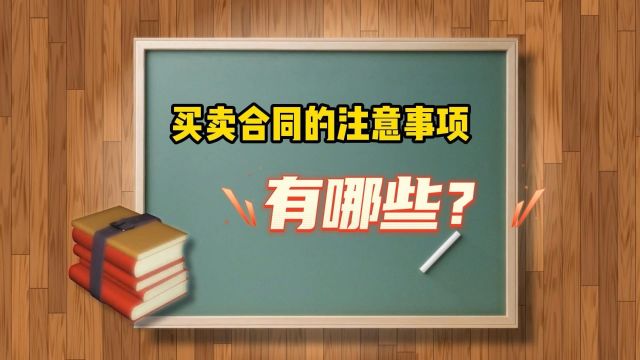 买卖合同的注意事项

有哪些？